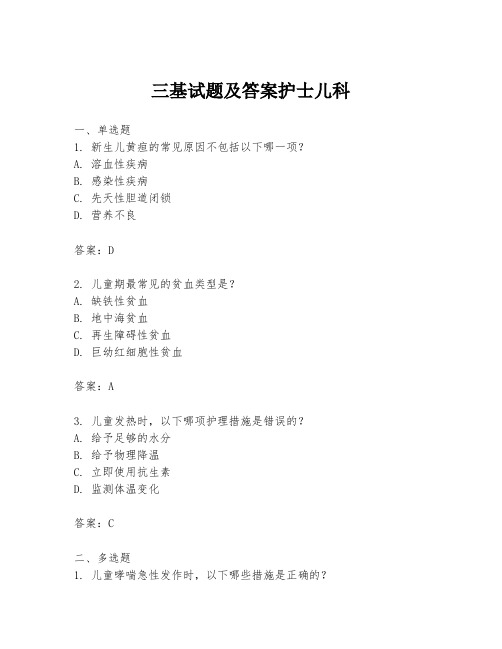 三基试题及答案护士儿科

一、单选题
1. 新生儿黄疸的常见原因不包括以下哪一项?
A. 溶血性疾病
B. 感染性疾病
C. 先天性胆道闭锁
D. 营养不良

答案:D

2. 儿童期最常见的贫血类型是?
A. 缺铁性贫血
B. 地中海贫血
C. 再生障碍性贫血
D. 巨幼红细胞性贫血

答案:A

3. 儿童发热时,以下哪项护理措施是错误的?
A. 给予足够的水分
B. 给予物理降温
C. 立即使用抗生素
D. 监测体温变化

答案:C

二、多选题
1. 儿童哮喘急性发作时,以下哪些措施是正确的?